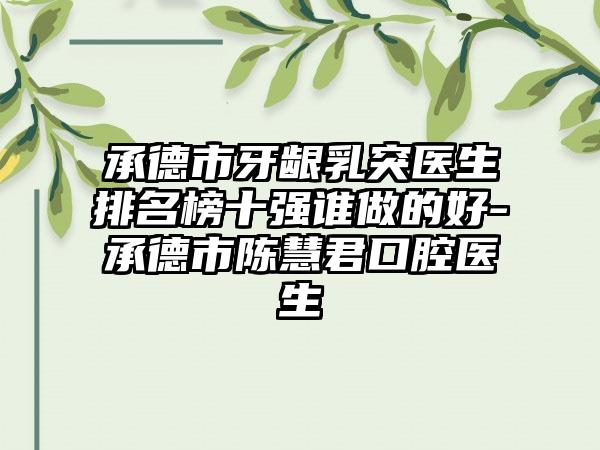 承德市牙龈乳突医生排名榜十强谁做的好-承德市陈慧君口腔医生